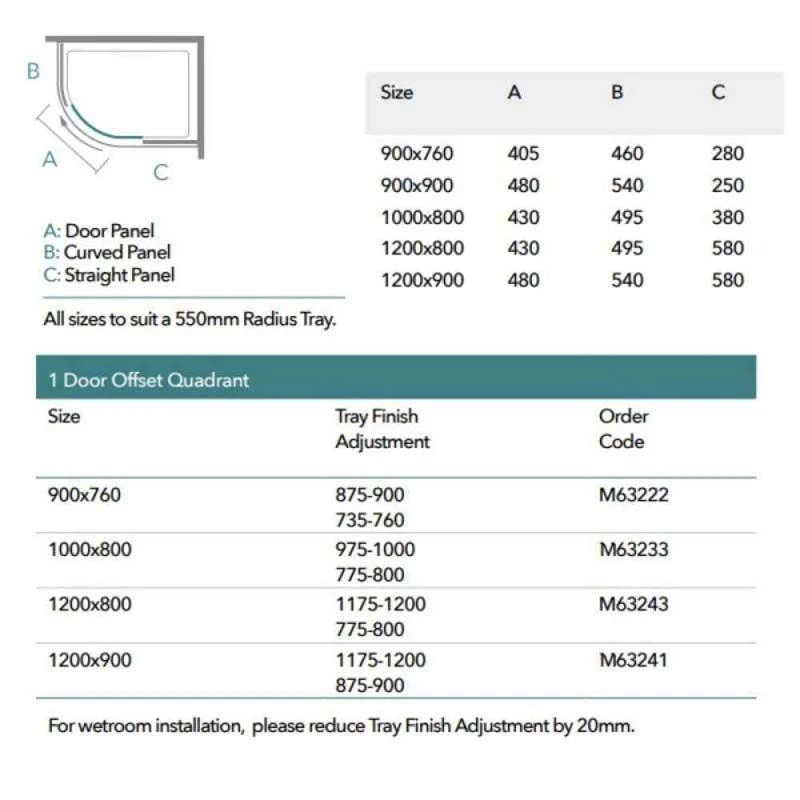 B

A

C

A: Door Panel
B: Curved Panel
C: Straight Panel

All sizes to suit a 550mm Radius Tray.

| Size | A | B | C |
|---|---|---|---|
| 900x760 | 405 | 460 | 280 |
| 900x900 | 480 | 540 | 250 |
| 1000x800 | 430 | 495 | 380 |
| 1200x800 | 430 | 495 | 580 |
| 1200x900 | 480 | 540 | 580 |

1 Door Offset Quadrant

| Size | Tray Finish Adjustment | Order Code |
|---|---|---|
| 900x760 | 875-900 735-760 | M63222 |
| 1000x800 | 975-1000 775-800 | M63233 |
| 1200x800 | 1175-1200 775-800 | M63243 |
| 1200x900 | 1175-1200 875-900 | M63241 |

For wetroom installation, please reduce Tray Finish Adjustment by 20mm.